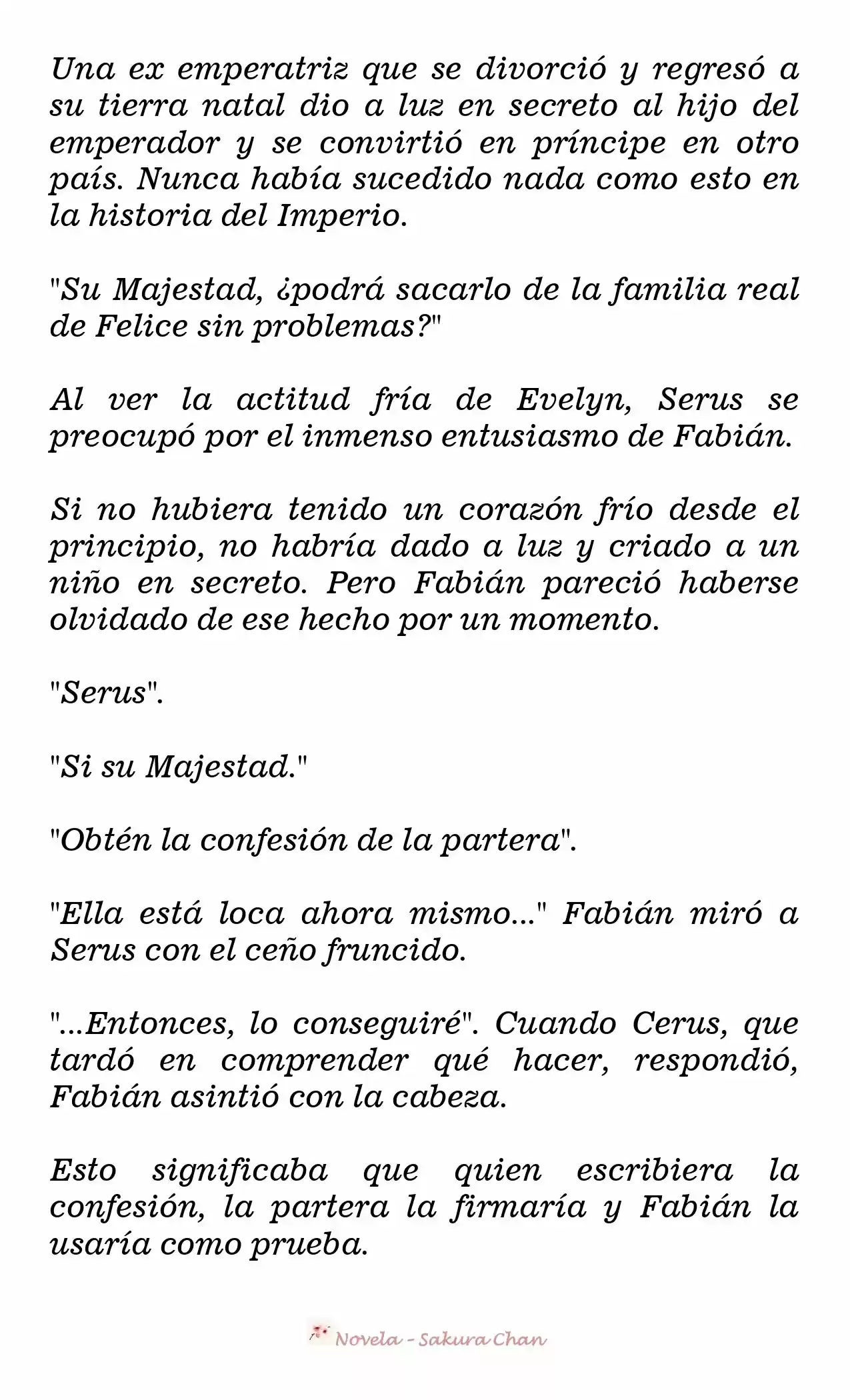 Una ex emperatriz que se divorció y regresó a su tierra natal dio a luz en secreto al hijo del emperador y se convirtió en príncipe en otro país. Nunca había sucedido nada como esto en la historia del Imperio.

"Su Majestad, ¿podrá sacarlo de la familia real de Felice sin problemas?"

Al ver la actitud fría de Evelyn, Serus se preocupó por el inmenso entusiasmo de Fabián.

Si no hubiera tenido un corazón frío desde el principio, no habría dado a luz y criado a un niño en secreto. Pero Fabián pareció haberse olvidado de ese hecho por un momento.

"Serus".

"Si su Majestad."

"Obtén la confesión de la partera".

"Ella está loca ahora mismo..." Fabián miró a Serus con el ceño fruncido.

"...Entonces, lo conseguiré". Cuando Cerus, que tardó en comprender qué hacer, respondió, Fabián asintió con la cabeza.

Esto significaba que quien escribiera la confesión, la partera la firmaría y Fabián la usaría como prueba.

Novela - Sakura Chan